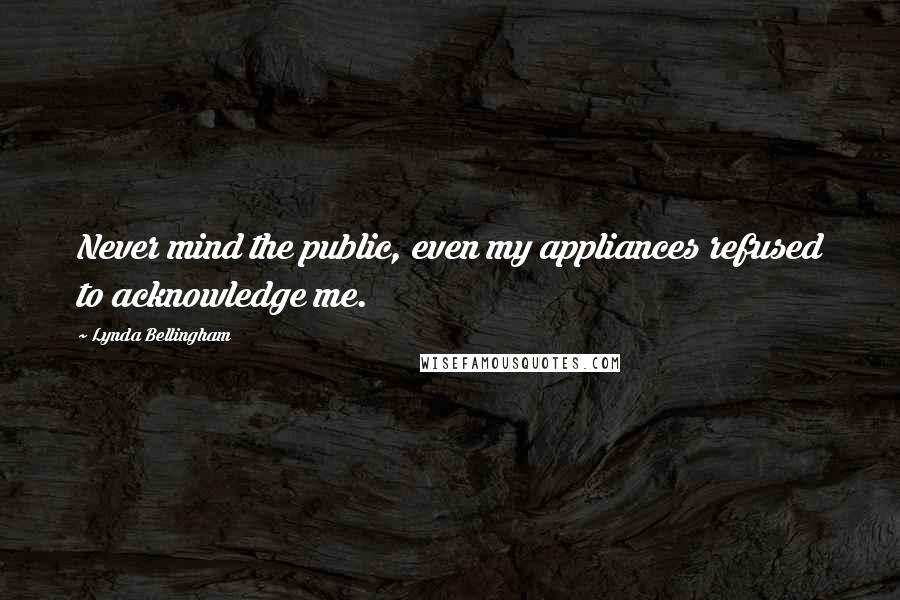 Never mind the public, even my appliances refused to acknowledge me.

~ Lynda Bellingham

WISEFAMOUSQUOTES.COM